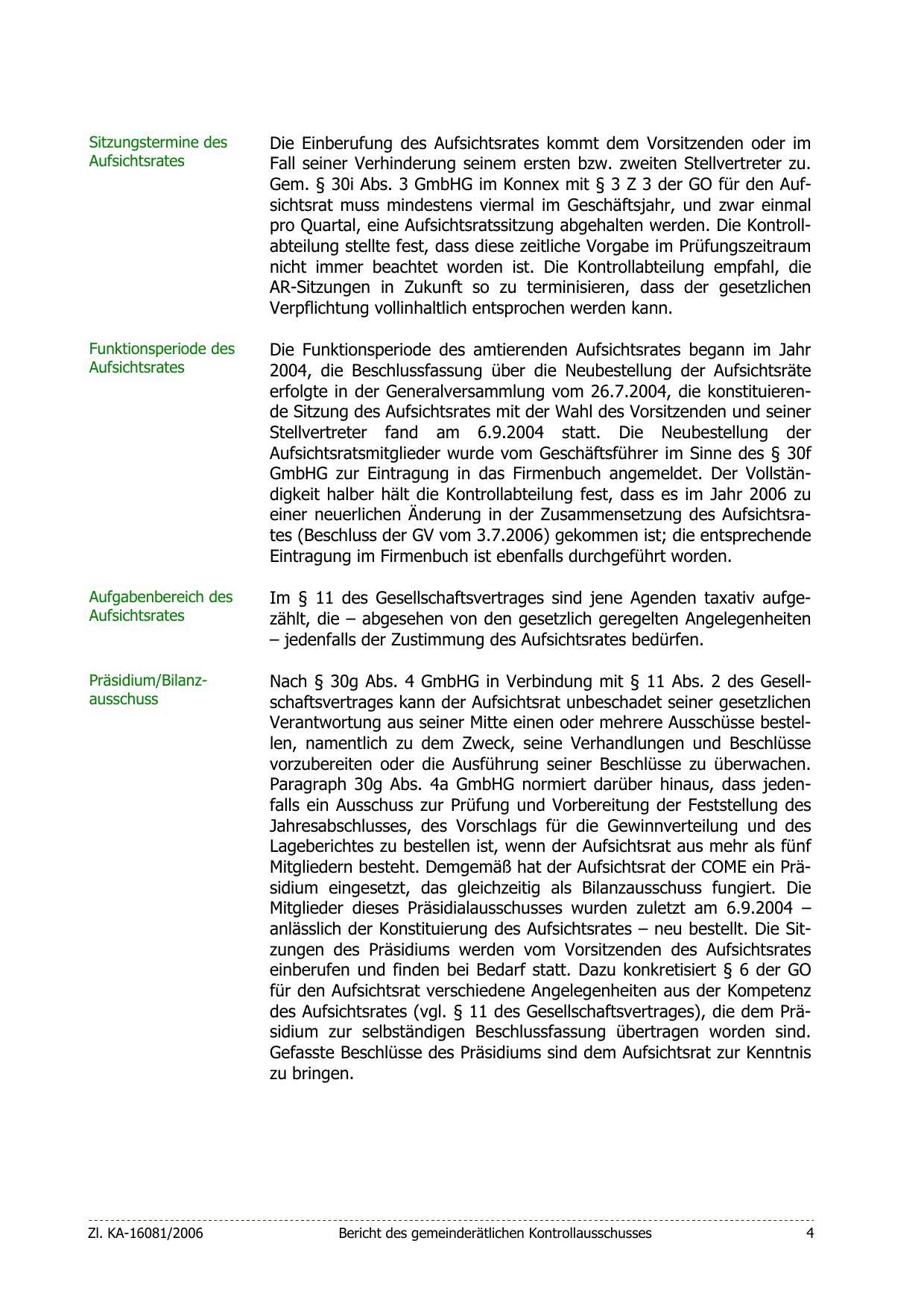 Sitzungstermine des Aufsichtsrates

Die Einberufung des Aufsichtsrates kommt dem Vorsitzenden oder im Fall seiner Verhinderung seinem ersten bzw. zweiten Stellvertreter zu. Gem. § 30i Abs. 3 GmbHG im Konnex mit § 3 Z 3 der GO für den Aufsichtsrat muss mindestens viermal im Geschäftsjahr, und zwar einmal pro Quartal, eine Aufsichtsratssitzung abgehalten werden. Die Kontrollabteilung stellte fest, dass diese zeitliche Vorgabe im Prüfungszeitraum nicht immer beachtet worden ist. Die Kontrollabteilung empfahl, die AR-Sitzungen in Zukunft so zu terminisieren, dass der gesetzlichen Verpflichtung vollinhaltlich entsprochen werden kann.

Funktionsperiode des Aufsichtsrates

Die Funktionsperiode des amtierenden Aufsichtsrates begann im Jahr 2004, die Beschlussfassung über die Neubestellung der Aufsichtsräte erfolgte in der Generalversammlung vom 26.7.2004, die konstituierende Sitzung des Aufsichtsrates mit der Wahl des Vorsitzenden und seiner Stellvertreter fand am 6.9.2004 statt. Die Neubestellung der Aufsichtsratsmitglieder wurde vom Geschäftsführer im Sinne des § 30f GmbHG zur Eintragung in das Firmenbuch angemeldet. Der Vollständigkeit halber hält die Kontrollabteilung fest, dass es im Jahr 2006 zu einer neuerlichen Änderung in der Zusammensetzung des Aufsichtsrates (Beschluss der GV vom 3.7.2006) gekommen ist; die entsprechende Eintragung im Firmenbuch ist ebenfalls durchgeführt worden.

Aufgabenbereich des Aufsichtsrates

Im § 11 des Gesellschaftsvertrages sind jene Agenden taxativ aufgezählt, die – abgesehen von den gesetzlich geregelten Angelegenheiten – jedenfalls der Zustimmung des Aufsichtsrates bedürfen.

Präsidium/Bilanzausschuss

Nach § 30g Abs. 4 GmbHG in Verbindung mit § 11 Abs. 2 des Gesellschaftsvertrages kann der Aufsichtsrat unbeschadet seiner gesetzlichen Verantwortung aus seiner Mitte einen oder mehrere Ausschüsse bestellen, namentlich zu dem Zweck, seine Verhandlungen und Beschlüsse vorzubereiten oder die Ausführung seiner Beschlüsse zu überwachen. Paragraph 30g Abs. 4a GmbHG normiert darüber hinaus, dass jedenfalls ein Ausschuss zur Prüfung und Vorbereitung der Feststellung des Jahresabschlusses, des Vorschlags für die Gewinnverteilung und des Lageberichtes zu bestellen ist, wenn der Aufsichtsrat aus mehr als fünf Mitgliedern besteht. Demgemäß hat der Aufsichtsrat der COME ein Präsidium eingesetzt, das gleichzeitig als Bilanzausschuss fungiert. Die Mitglieder dieses Präsidialausschusses wurden zuletzt am 6.9.2004 – anlässlich der Konstituierung des Aufsichtsrates – neu bestellt. Die Sitzungen des Präsidiums werden vom Vorsitzenden des Aufsichtsrates einberufen und finden bei Bedarf statt. Dazu konkretisiert § 6 der GO für den Aufsichtsrat verschiedene Angelegenheiten aus der Kompetenz des Aufsichtsrates (vgl. § 11 des Gesellschaftsvertrages), die dem Präsidium zur selbständigen Beschlussfassung übertragen worden sind. Gefasste Beschlüsse des Präsidiums sind dem Aufsichtsrat zur Kenntnis zu bringen.

Zl. KA-16081/2006 Bericht des gemeinderätlichen Kontrollausschusses 4